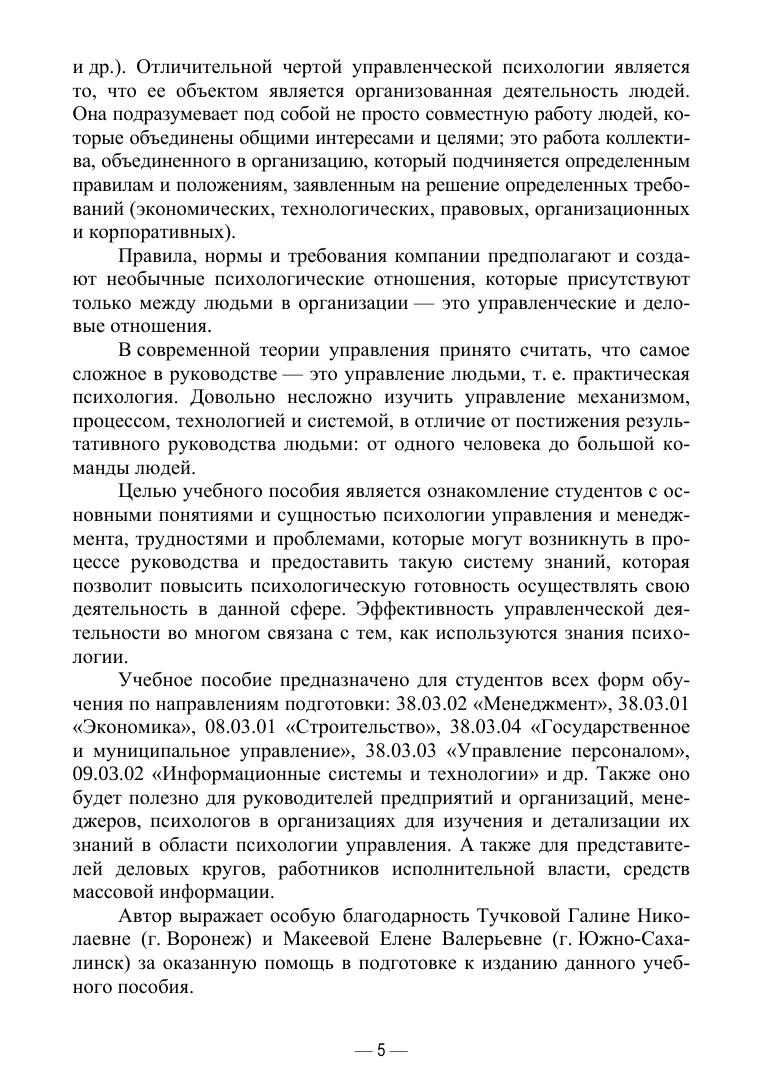 и др.). Отличительной чертой управленческой психологии является то, что ее объектом является организованная деятельность людей. Она подразумевает под собой не просто совместную работу людей, которые объединены общими интересами и целями; это работа коллектива, объединенного в организацию, который подчиняется определенным правилам и положениям, заявленным на решение определенных требований (экономических, технологических, правовых, организационных и корпоративных).

Правила, нормы и требования компании предполагают и создают необычные психологические отношения, которые присутствуют только между людьми в организации — это управленческие и деловые отношения.

В современной теории управления принято считать, что самое сложное в руководстве — это управление людьми, т. е. практическая психология. Довольно несложно изучить управление механизмом, процессом, технологией и системой, в отличие от постижения результативного руководства людьми: от одного человека до большой команды людей.

Целью учебного пособия является ознакомление студентов с основными понятиями и сущностью психологии управления и менеджмента, трудностями и проблемами, которые могут возникнуть в процессе руководства и предоставить такую систему знаний, которая позволит повысить психологическую готовность осуществлять свою деятельность в данной сфере. Эффективность управленческой деятельности во многом связана с тем, как используются знания психологии.

Учебное пособие предназначено для студентов всех форм обучения по направлениям подготовки: 38.03.02 «Менеджмент», 38.03.01 «Экономика», 08.03.01 «Строительство», 38.03.04 «Государственное и муниципальное управление», 38.03.03 «Управление персоналом», 09.03.02 «Информационные системы и технологии» и др. Также оно будет полезно для руководителей предприятий и организаций, менеджеров, психологов в организациях для изучения и детализации их знаний в области психологии управления. А также для представителей деловых кругов, работников исполнительной власти, средств массовой информации.

Автор выражает особую благодарность Тучковой Галине Николаевне (г. Воронеж) и Макеевой Елене Валерьевне (г. Южно-Сахалинск) за оказанную помощь в подготовке к изданию данного учебного пособия.

— 5 —